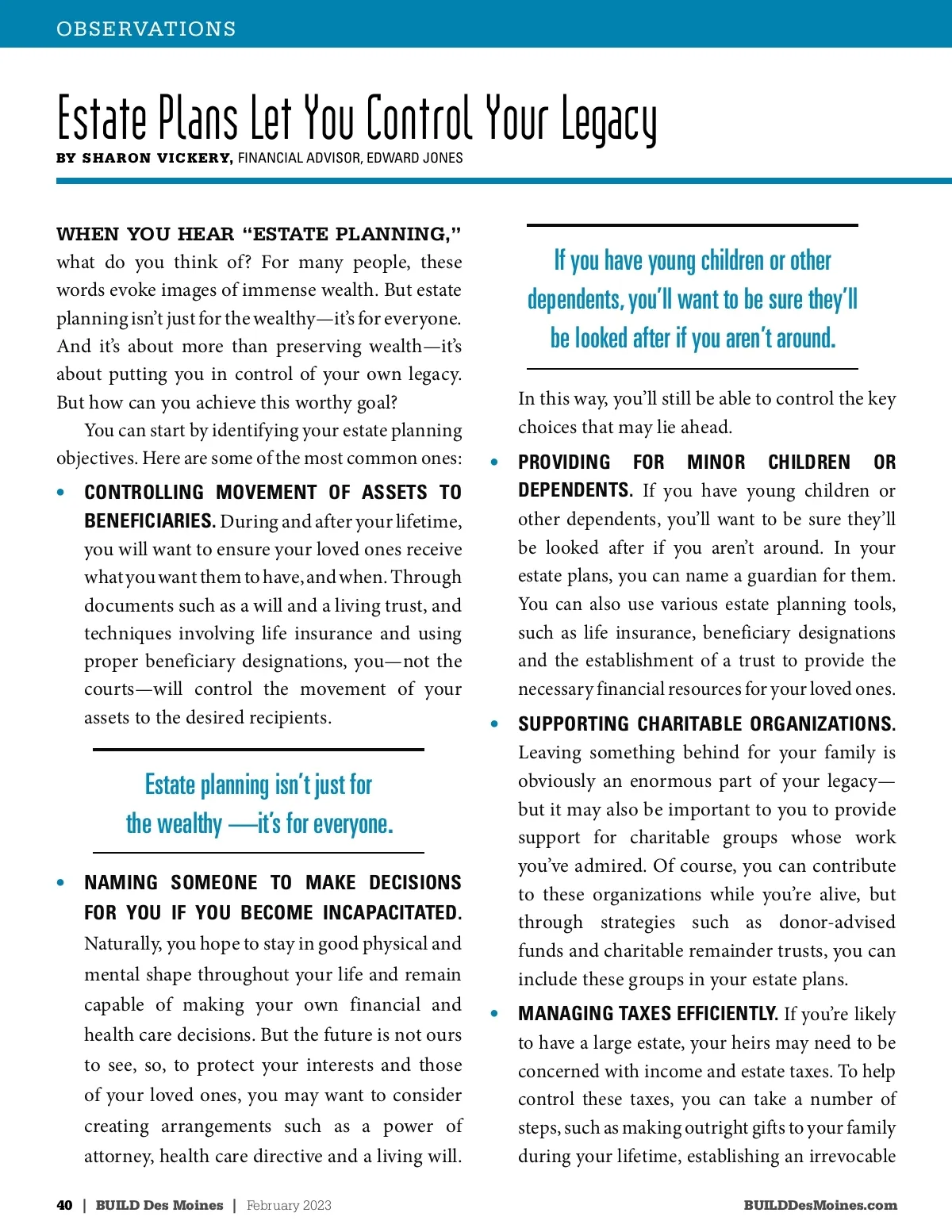 OBSERVATIONS

Estate Plans Let You Control Your Legacy

BY SHARON VICKERY, FINANCIAL ADVISOR, EDWARD JONES

WHEN YOU HEAR "ESTATE PLANNING," what do you think of? For many people, these words evoke images of immense wealth. But estate planning isn't just for the wealthy—it's for everyone. And it's about more than preserving wealth—it's about putting you in control of your own legacy. But how can you achieve this worthy goal?

You can start by identifying your estate planning objectives. Here are some of the most common ones:

• CONTROLLING MOVEMENT OF ASSETS TO BENEFICIARIES. During and after your lifetime, you will want to ensure your loved ones receive what you want them to have, and when. Through documents such as a will and a living trust, and techniques involving life insurance and using proper beneficiary designations, you—not the courts—will control the movement of your assets to the desired recipients.

Estate planning isn't just for the wealthy —it's for everyone.

• NAMING SOMEONE TO MAKE DECISIONS FOR YOU IF YOU BECOME INCAPACITATED. Naturally, you hope to stay in good physical and mental shape throughout your life and remain capable of making your own financial and health care decisions. But the future is not ours to see, so, to protect your interests and those of your loved ones, you may want to consider creating arrangements such as a power of attorney, health care directive and a living will.

If you have young children or other dependents, you'll want to be sure they'll be looked after if you aren't around.

In this way, you'll still be able to control the key choices that may lie ahead.

• PROVIDING FOR MINOR CHILDREN OR DEPENDENTS. If you have young children or other dependents, you'll want to be sure they'll be looked after if you aren't around. In your estate plans, you can name a guardian for them. You can also use various estate planning tools, such as life insurance, beneficiary designations and the establishment of a trust to provide the necessary financial resources for your loved ones.

• SUPPORTING CHARITABLE ORGANIZATIONS. Leaving something behind for your family is obviously an enormous part of your legacy—but it may also be important to you to provide support for charitable groups whose work you've admired. Of course, you can contribute to these organizations while you're alive, but through strategies such as donor-advised funds and charitable remainder trusts, you can include these groups in your estate plans.

• MANAGING TAXES EFFICIENTLY. If you're likely to have a large estate, your heirs may need to be concerned with income and estate taxes. To help control these taxes, you can take a number of steps, such as making outright gifts to your family during your lifetime, establishing an irrevocable

40 | BUILD Des Moines | February 2023

BUILDDesMoines.com